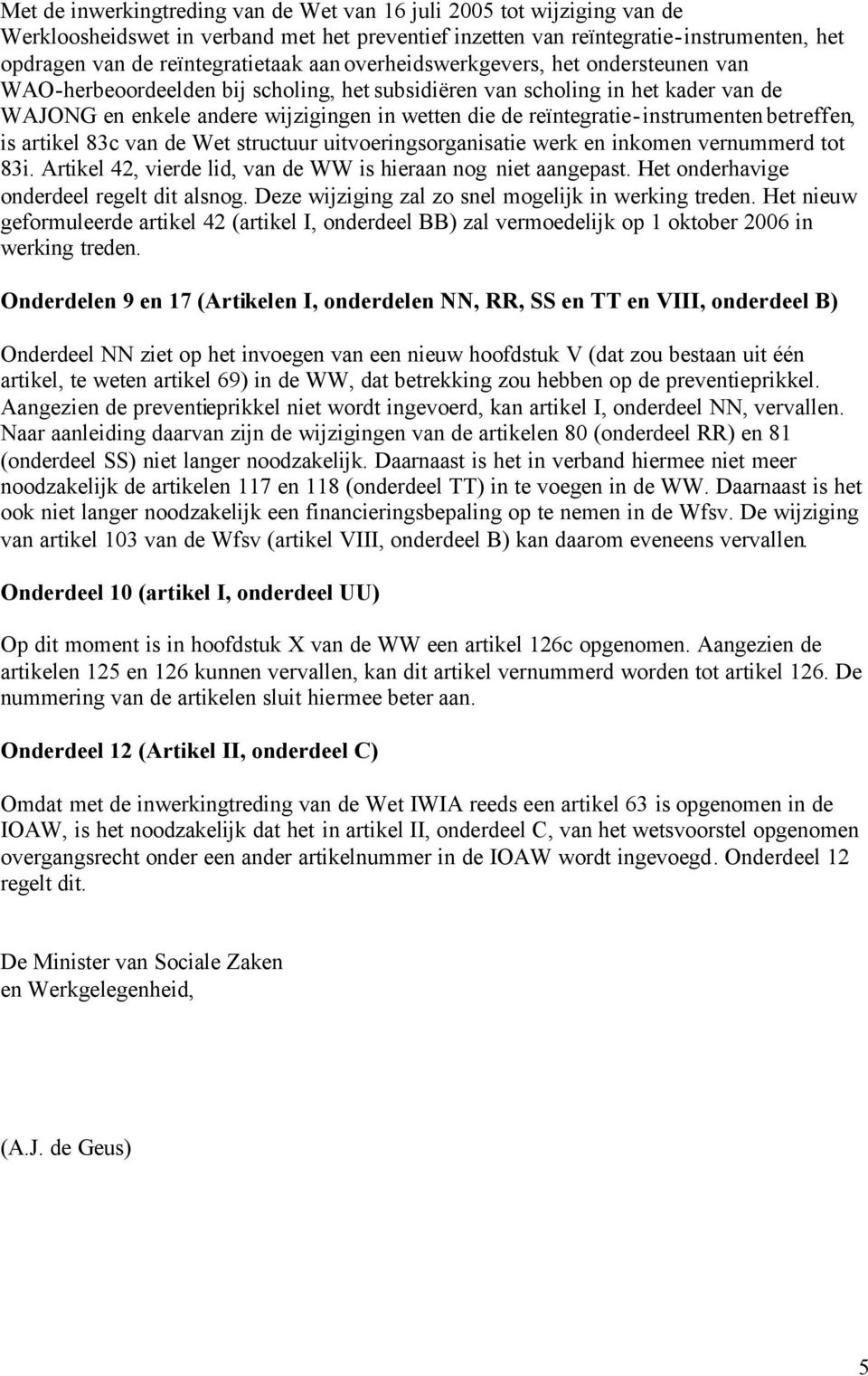 Met de inwerkingtreding van de Wet van 16 juli 2005 tot wijziging van de Werkloosheidswet in verband met het preventief inzetten van reïntegratie-instrumenten, het opdragen van de reïntegratietaak aan overheidswerkgevers, het ondersteunen van WAO-herbeoordeelden bij scholing, het subsidiëren van scholing in het kader van de WAJONG en enkele andere wijzigingen in wetten die de reïntegratie-instrumenten betreffen, is artikel 83c van de Wet structuur uitvoeringsorganisatie werk en inkomen vernummerd tot 83i. Artikel 42, vierde lid, van de WW is hieraan nog niet aangepast. Het onderhavige onderdeel regelt dit alsnog. Deze wijziging zal zo snel mogelijk in werking treden. Het nieuw geformuleerde artikel 42 (artikel I, onderdeel BB) zal vermoedelijk op 1 oktober 2006 in werking treden.

Onderdelen 9 en 17 (Artikelen I, onderdelen NN, RR, SS en TT en VIII, onderdeel B)

Onderdeel NN ziet op het invoegen van een nieuw hoofdstuk V (dat zou bestaan uit één artikel, te weten artikel 69) in de WW, dat betrekking zou hebben op de preventieprikkel. Aangezien de preventieprikkel niet wordt ingevoerd, kan artikel I, onderdeel NN, vervallen. Naar aanleiding daarvan zijn de wijzigingen van de artikelen 80 (onderdeel RR) en 81 (onderdeel SS) niet langer noodzakelijk. Daarnaast is het in verband hiermee niet meer noodzakelijk de artikelen 117 en 118 (onderdeel TT) in te voegen in de WW. Daarnaast is het ook niet langer noodzakelijk een financieringsbepaling op te nemen in de Wfsv. De wijziging van artikel 103 van de Wfsv (artikel VIII, onderdeel B) kan daarom eveneens vervallen.

Onderdeel 10 (artikel I, onderdeel UU)

Op dit moment is in hoofdstuk X van de WW een artikel 126c opgenomen. Aangezien de artikelen 125 en 126 kunnen vervallen, kan dit artikel vernummerd worden tot artikel 126. De nummering van de artikelen sluit hiermee beter aan.

Onderdeel 12 (Artikel II, onderdeel C)

Omdat met de inwerkingtreding van de Wet IWIA reeds een artikel 63 is opgenomen in de IOAW, is het noodzakelijk dat het in artikel II, onderdeel C, van het wetsvoorstel opgenomen overgangsrecht onder een ander artikelnummer in de IOAW wordt ingevoegd. Onderdeel 12 regelt dit.

De Minister van Sociale Zaken
en Werkgelegenheid,

(A.J. de Geus)

5